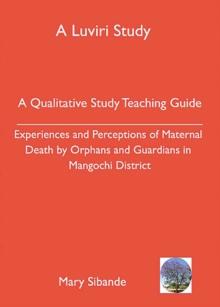 A Luviri Study

A Qualitative Study Teaching Guide

Experiences and Perceptions of Maternal Death by Orphans and Guardians in Mangochi District

Mary Sibande